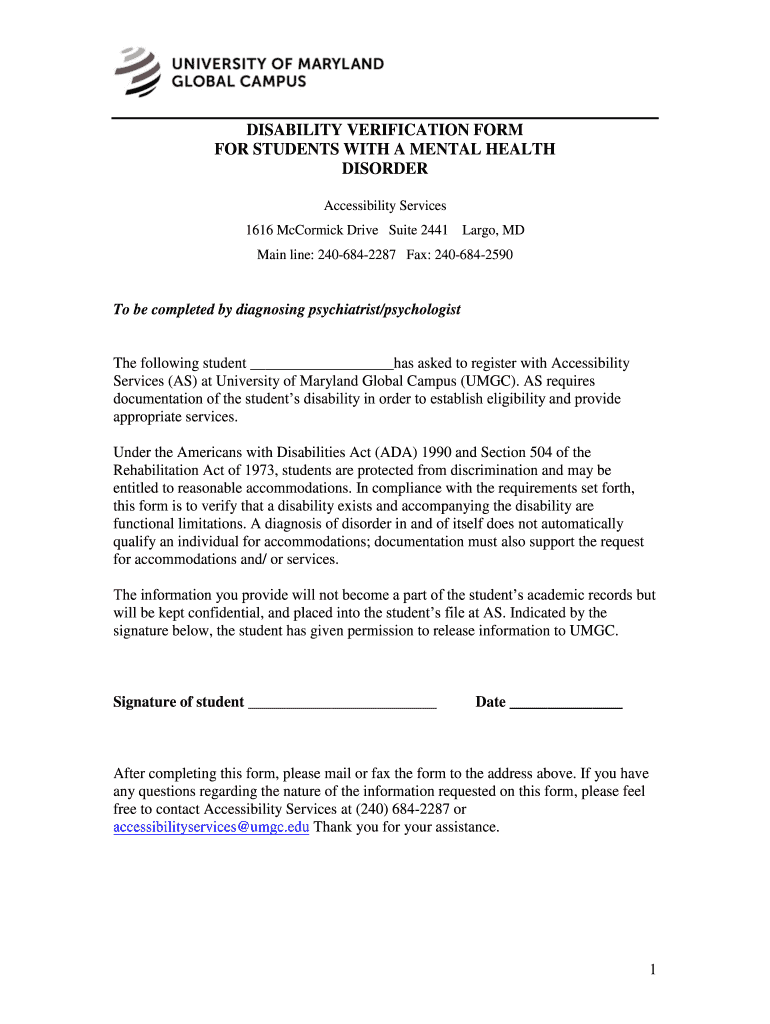 UNIVERSITY OF MARYLAND
GLOBAL CAMPUS

DISABILITY VERIFICATION FORM
FOR STUDENTS WITH A MENTAL HEALTH DISORDER

Accessibility Services
1616 McCormick Drive Suite 2441 Largo, MD
Main line: 240-684-2287 Fax: 240-684-2590

To be completed by diagnosing psychiatrist/psychologist

The following student ___________________has asked to register with Accessibility Services (AS) at University of Maryland Global Campus (UMGC). AS requires documentation of the student's disability in order to establish eligibility and provide appropriate services.

Under the Americans with Disabilities Act (ADA) 1990 and Section 504 of the Rehabilitation Act of 1973, students are protected from discrimination and may be entitled to reasonable accommodations. In compliance with the requirements set forth, this form is to verify that a disability exists and accompanying the disability are functional limitations. A diagnosis of disorder in and of itself does not automatically qualify an individual for accommodations; documentation must also support the request for accommodations and/ or services.

The information you provide will not become a part of the student's academic records but will be kept confidential, and placed into the student's file at AS. Indicated by the signature below, the student has given permission to release information to UMGC.

Signature of student _________________________ Date _______________

After completing this form, please mail or fax the form to the address above. If you have any questions regarding the nature of the information requested on this form, please feel free to contact Accessibility Services at (240) 684-2287 or accessibilityservices@umgc.edu Thank you for your assistance.

1